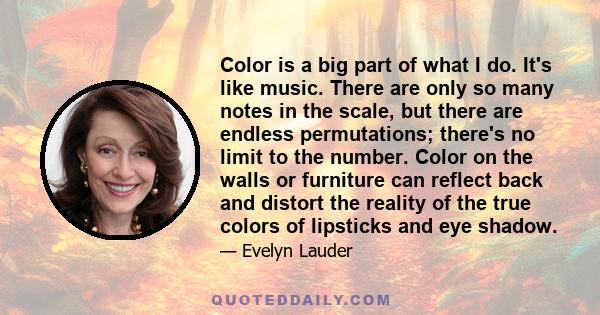 Color is a big part of what I do. It's like music. There are only so many notes in the scale, but there are endless permutations; there's no limit to the number. Color on the walls or furniture can reflect back and distort the reality of the true colors of lipsticks and eye shadow.

— Evelyn Lauder

QUOTEDDAILY.COM